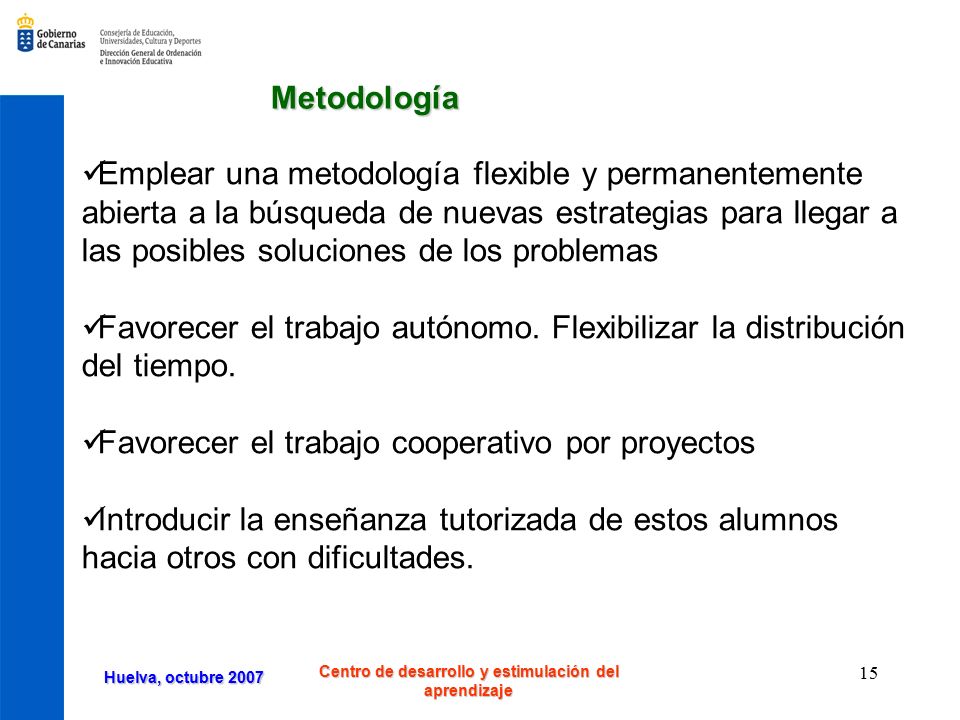 Gobierno de Canarias
Consejería de Educación, Universidades, Cultura y Deportes
Dirección General de Ordenación e Innovación Educativa

Metodología

✓Emplear una metodología flexible y permanentemente abierta a la búsqueda de nuevas estrategias para llegar a las posibles soluciones de los problemas

✓Favorecer el trabajo autónomo. Flexibilizar la distribución del tiempo.

✓Favorecer el trabajo cooperativo por proyectos

✓Introducir la enseñanza tutorizada de estos alumnos hacia otros con dificultades.

Huelva, octubre 2007

Centro de desarrollo y estimulación del aprendizaje

15